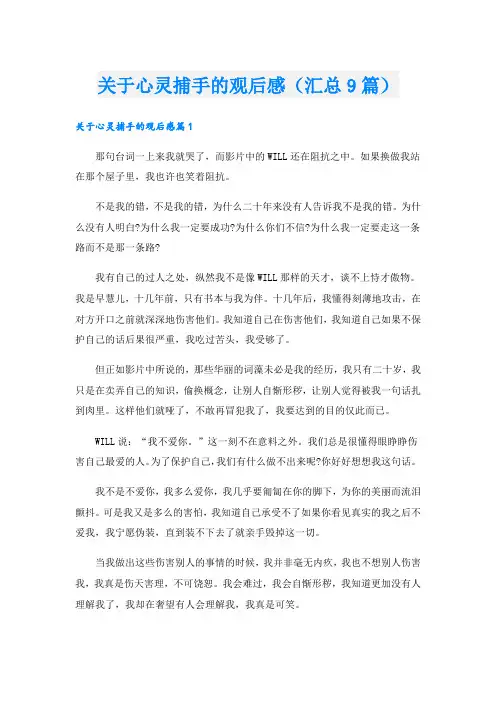 关于心灵捕手的观后感（汇总9篇）

关于心灵捕手的观后感篇1

那句台词一上来我就哭了，而影片中的WILL还在阻抗之中。如果换做我站在那个屋子里，我也许也笑着阻抗。

不是我的错，不是我的错，为什么二十年来没有人告诉我不是我的错。为什么没有人明白?为什么我一定要成功?为什么你们不信?为什么我一定要走这一条路而不是那一条路?

我有自己的过人之处，纵然我不是像WILL那样的天才，谈不上恃才傲物。我是早慧儿，十几年前，只有书本与我为伴。十几年后，我懂得刻薄地攻击，在对方开口之前就深深地伤害他们。我知道自己在伤害他们，我知道自己如果不保护自己的话后果很严重，我吃过苦头，我受够了。

但正如影片中所说的，那些华丽的词藻未必是我的经历，我只有二十岁，我只是在卖弄自己的知识，偷换概念，让别人自惭形秽，让别人觉得被我一句话扎到肉里。这样他们就哑了，不敢再冒犯我了，我要达到的目的仅此而已。

WILL说：“我不爱你。”这一刻不在意料之外。我们总是很懂得眼睁睁伤害自己最爱的人。为了保护自己，我们有什么做不出来呢?你好好想想我这句话。

我不是不爱你，我多么爱你，我几乎要匍匐在你的脚下，为你的美丽而流泪颤抖。可是我又是多么的害怕，我知道自己承受不了如果你看见真实的我之后不爱我，我宁愿伪装，直到装不下去了就亲手毁掉这一切。

当我做出这些伤害别人的事情的时候，我并非毫无内疚，我也不想别人伤害我，我真是伤天害理，不可饶恕。我会难过，我会自惭形秽，我知道更加没有人理解我了，我却在奢望有人会理解我，我真是可笑。